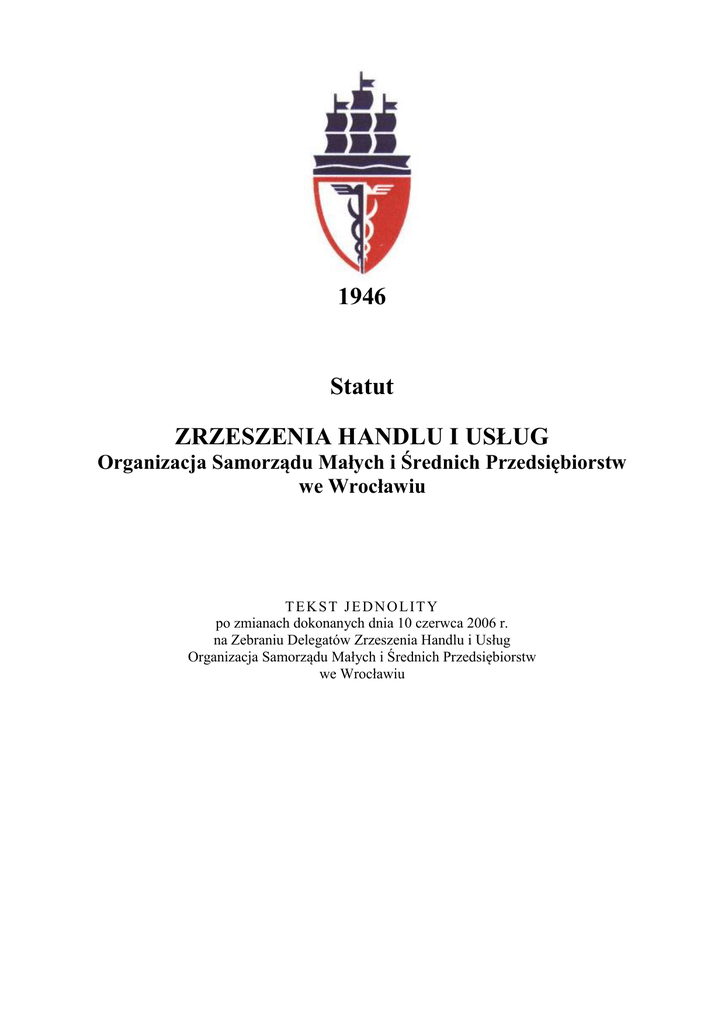 1946

Statut

ZRZESZENIA HANDLU I USŁUG
Organizacja Samorządu Małych i Średnich Przedsiębiorstw
we Wrocławiu

TEKST JEDNOLITY
po zmianach dokonanych dnia 10 czerwca 2006 r.
na Zebraniu Delegatów Zrzeszenia Handlu i Usług
Organizacja Samorządu Małych i Średnich Przedsiębiorstw
we Wrocławiu